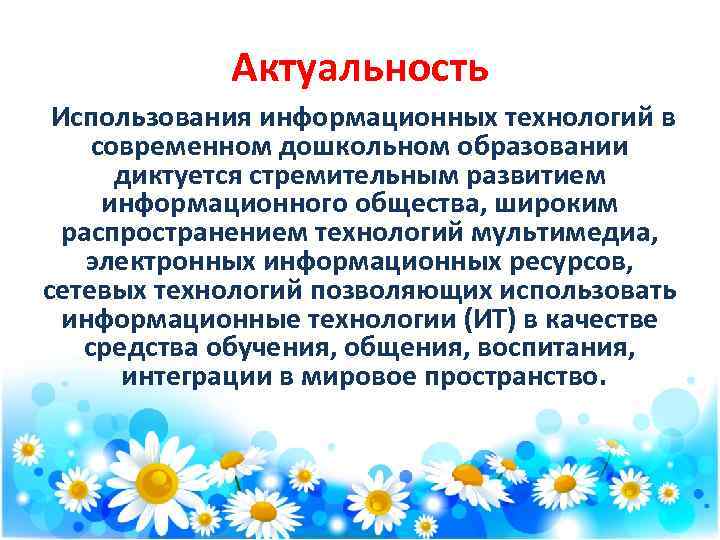 Актуальность

Использования информационных технологий в современном дошкольном образовании диктуется стремительным развитием информационного общества, широким распространением технологий мультимедиа, электронных информационных ресурсов, сетевых технологий позволяющих использовать информационные технологии (ИТ) в качестве средства обучения, общения, воспитания, интеграции в мировое пространство.